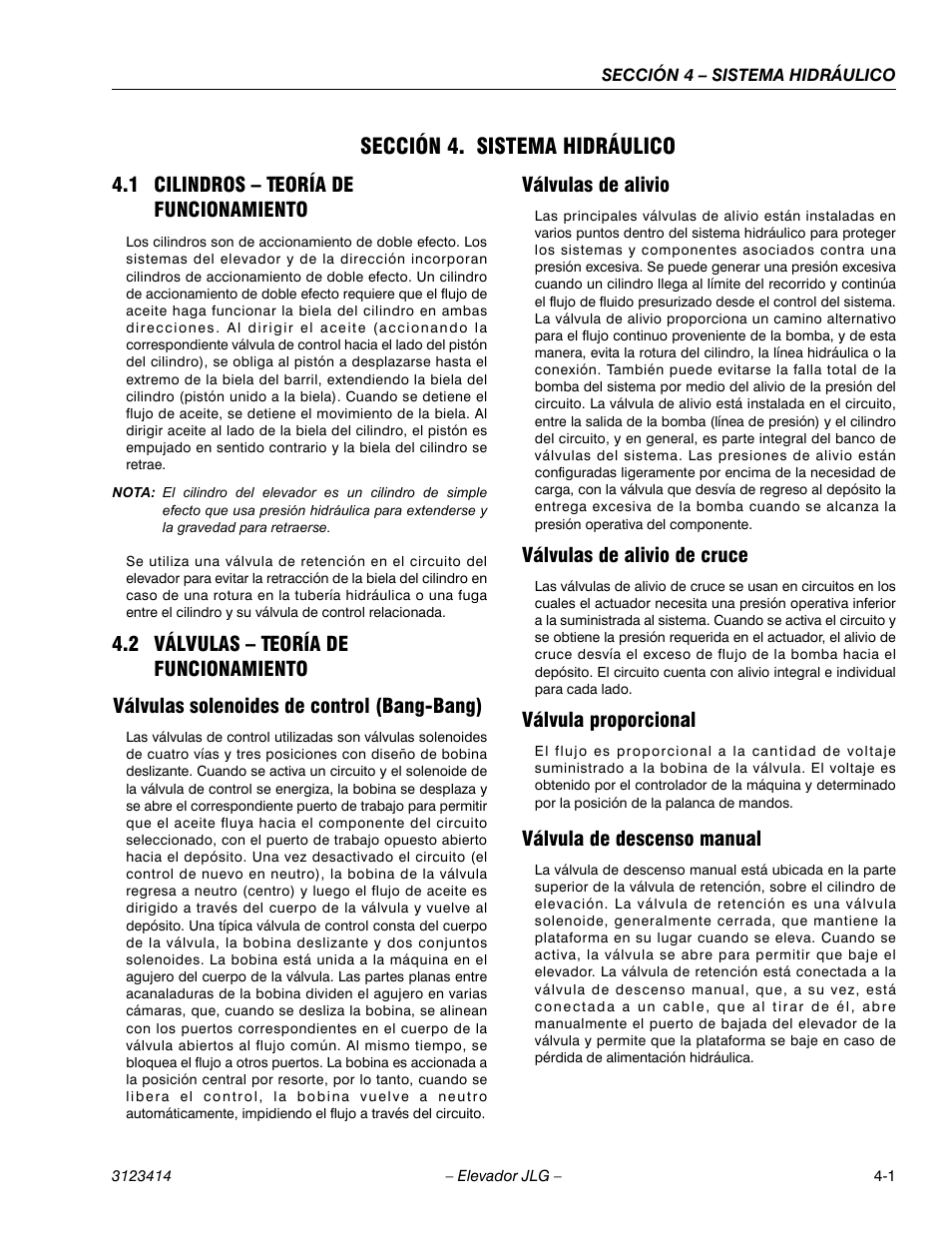 SECCIÓN 4 – SISTEMA HIDRÁULICO

SECCIÓN 4. SISTEMA HIDRÁULICO

4.1 CILINDROS – TEORÍA DE FUNCIONAMIENTO

Los cilindros son de accionamiento de doble efecto. Los sistemas del elevador y de la dirección incorporan cilindros de accionamiento de doble efecto. Un cilindro de accionamiento de doble efecto requiere que el flujo de aceite haga funcionar la biela del cilindro en ambas direcciones. Al dirigir el aceite (accionando la correspondiente válvula de control hacia el lado del pistón del cilindro), se obliga al pistón a desplazarse hasta el extremo de la biela del barril, extendiendo la biela del cilindro (pistón unido a la biela). Cuando se detiene el flujo de aceite, se detiene el movimiento de la biela. Al dirigir aceite al lado de la biela del cilindro, el pistón es empujado en sentido contrario y la biela del cilindro se retrae.

NOTA: El cilindro del elevador es un cilindro de simple efecto que usa presión hidráulica para extenderse y la gravedad para retraerse.

Se utiliza una válvula de retención en el circuito del elevador para evitar la retracción de la biela del cilindro en caso de una rotura en la tubería hidráulica o una fuga entre el cilindro y su válvula de control relacionada.

4.2 VÁLVULAS – TEORÍA DE FUNCIONAMIENTO

Válvulas solenoides de control (Bang-Bang)

Las válvulas de control utilizadas son válvulas solenoides de cuatro vías y tres posiciones con diseño de bobina deslizante. Cuando se activa un circuito y el solenoide de la válvula de control se energiza, la bobina se desplaza y se abre el correspondiente puerto de trabajo para permitir que el aceite fluya hacia el componente del circuito seleccionado, con el puerto de trabajo opuesto abierto hacia el depósito. Una vez desactivado el circuito (el control de nuevo en neutro), la bobina de la válvula regresa a neutro (centro) y luego el flujo de aceite es dirigido a través del cuerpo de la válvula y vuelve al depósito. Una típica válvula de control consta del cuerpo de la válvula, la bobina deslizante y dos conjuntos solenoides. La bobina está unida a la máquina en el agujero del cuerpo de la válvula. Las partes planas entre acanaladuras de la bobina dividen el agujero en varias cámaras, que, cuando se desliza la bobina, se alinean con los puertos correspondientes en el cuerpo de la válvula abiertos al flujo común. Al mismo tiempo, se bloquea el flujo a otros puertos. La bobina es accionada a la posición central por resorte, por lo tanto, cuando se libera el control, la bobina vuelve a neutro automáticamente, impidiendo el flujo a través del circuito.

Válvulas de alivio

Las principales válvulas de alivio están instaladas en varios puntos dentro del sistema hidráulico para proteger los sistemas y componentes asociados contra una presión excesiva. Se puede generar una presión excesiva cuando un cilindro llega al límite del recorrido y continúa el flujo de fluido presurizado desde el control del sistema. La válvula de alivio proporciona un camino alternativo para el flujo continuo proveniente de la bomba, y de esta manera, evita la rotura del cilindro, la línea hidráulica o la conexión. También puede evitarse la falla total de la bomba del sistema por medio del alivio de la presión del circuito. La válvula de alivio está instalada en el circuito, entre la salida de la bomba (línea de presión) y el cilindro del circuito, y en general, es parte integral del banco de válvulas del sistema. Las presiones de alivio están configuradas ligeramente por encima de la necesidad de carga, con la válvula que desvía de regreso al depósito la entrega excesiva de la bomba cuando se alcanza la presión operativa del componente.

Válvulas de alivio de cruce

Las válvulas de alivio de cruce se usan en circuitos en los cuales el actuador necesita una presión operativa inferior a la suministrada al sistema. Cuando se activa el circuito y se obtiene la presión requerida en el actuador, el alivio de cruce desvía el exceso de flujo de la bomba hacia el depósito. El circuito cuenta con alivio integral e individual para cada lado.

Válvula proporcional

El flujo es proporcional a la cantidad de voltaje suministrado a la bobina de la válvula. El voltaje es obtenido por el controlador de la máquina y determinado por la posición de la palanca de mandos.

Válvula de descenso manual

La válvula de descenso manual está ubicada en la parte superior de la válvula de retención, sobre el cilindro de elevación. La válvula de retención es una válvula solenoide, generalmente cerrada, que mantiene la plataforma en su lugar cuando se eleva. Cuando se activa, la válvula se abre para permitir que baje el elevador. La válvula de retención está conectada a la válvula de descenso manual, que, a su vez, está conectada a un cable, que al tirar de él, abre manualmente el puerto de bajada del elevador de la válvula y permite que la plataforma se baje en caso de pérdida de alimentación hidráulica.

3123414 – Elevador JLG – 4-1